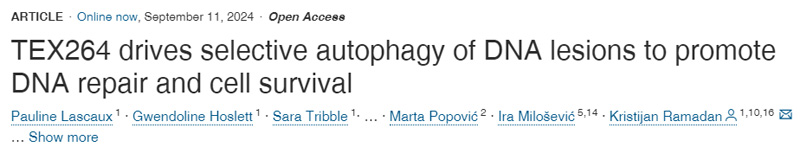 ARTICLE · Online now, September 11, 2024 · Open Access

TEX264 drives selective autophagy of DNA lesions to promote DNA repair and cell survival

Pauline Lascaux $^{1}$ · Gwendoline Hoslett $^{1}$ · Sara Tribble $^{1}$ · … · Marta Popović $^{2}$ · Ira Milošević $^{5,14}$ · Kristijan Ramadan $^{1,10,16}$

… Show more